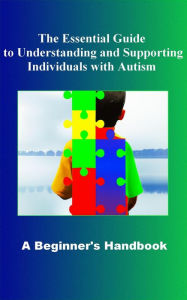 The Essential Guide to Understanding and Supporting Individuals with Autism

A Beginner's Handbook